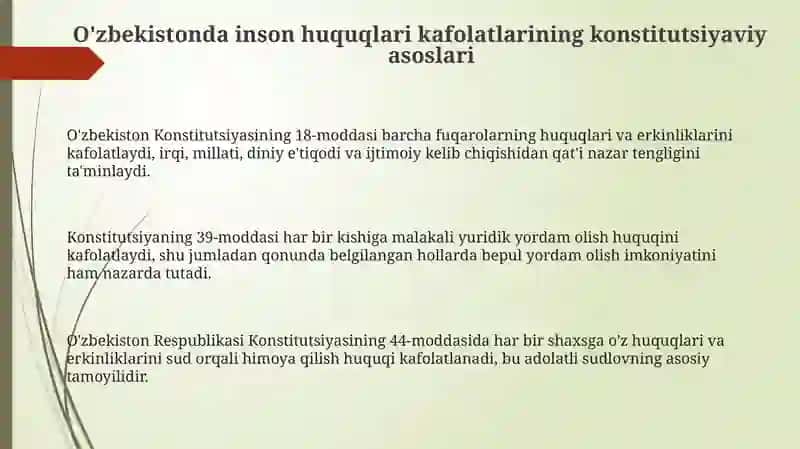 O'zbekistonda inson huquqlari kafolatlarining konstitutsiyaviy asoslari

O'zbekiston Konstitutsiyasining 18-moddasi barcha fuqarolarning huquqlari va erkinliklarini kafolatlaydi, irqi, millati, diniy e'tiqodi va ijtimoiy kelib chiqishidan qat'i nazar tengligini ta'minlaydi.

Konstitutsiyaning 39-moddasi har bir kishiga malakali yuridik yordam olish huquqini kafolatlaydi, shu jumladan qonunda belgilangan hollarda bepul yordam olish imkoniyatini ham nazarda tutadi.

O'zbekiston Respublikasi Konstitutsiyasining 44-moddasida har bir shaxsga o'z huquqlari va erkinliklarini sud orqali himoya qilish huquqi kafolatlanadi, bu adolatli sudlovning asosiy tamoyilidir.